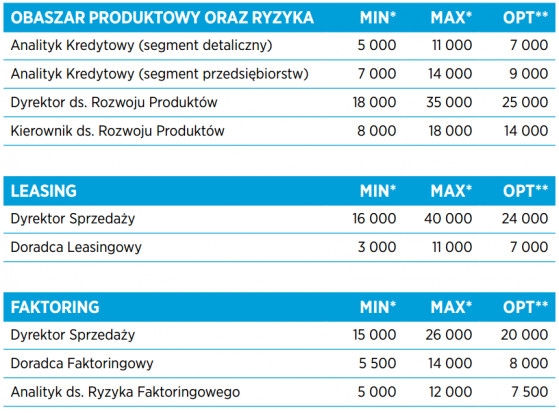 | OBASZAR PRODUKTOWY ORAZ RYZYKA | MIN* | MAX* | OPT** |
|---|---|---|---|
| Analityk Kredytowy (segment detaliczny) | 5 000 | 11 000 | 7 000 |
| Analityk Kredytowy (segment przedsiębiorstw) | 7 000 | 14 000 | 9 000 |
| Dyrektor ds. Rozwoju Produktów | 18 000 | 35 000 | 25 000 |
| Kierownik ds. Rozwoju Produktów | 8 000 | 18 000 | 14 000 |

| LEASING | MIN* | MAX* | OPT** |
|---|---|---|---|
| Dyrektor Sprzedaży | 16 000 | 40 000 | 24 000 |
| Doradca Leasingowy | 3 000 | 11 000 | 7 000 |

| FAKTORING | MIN* | MAX* | OPT** |
|---|---|---|---|
| Dyrektor Sprzedaży | 15 000 | 26 000 | 20 000 |
| Doradca Faktoringowy | 5 500 | 14 000 | 8 000 |
| Analityk ds. Ryzyka Faktoringowego | 5 000 | 12 000 | 7 500 |